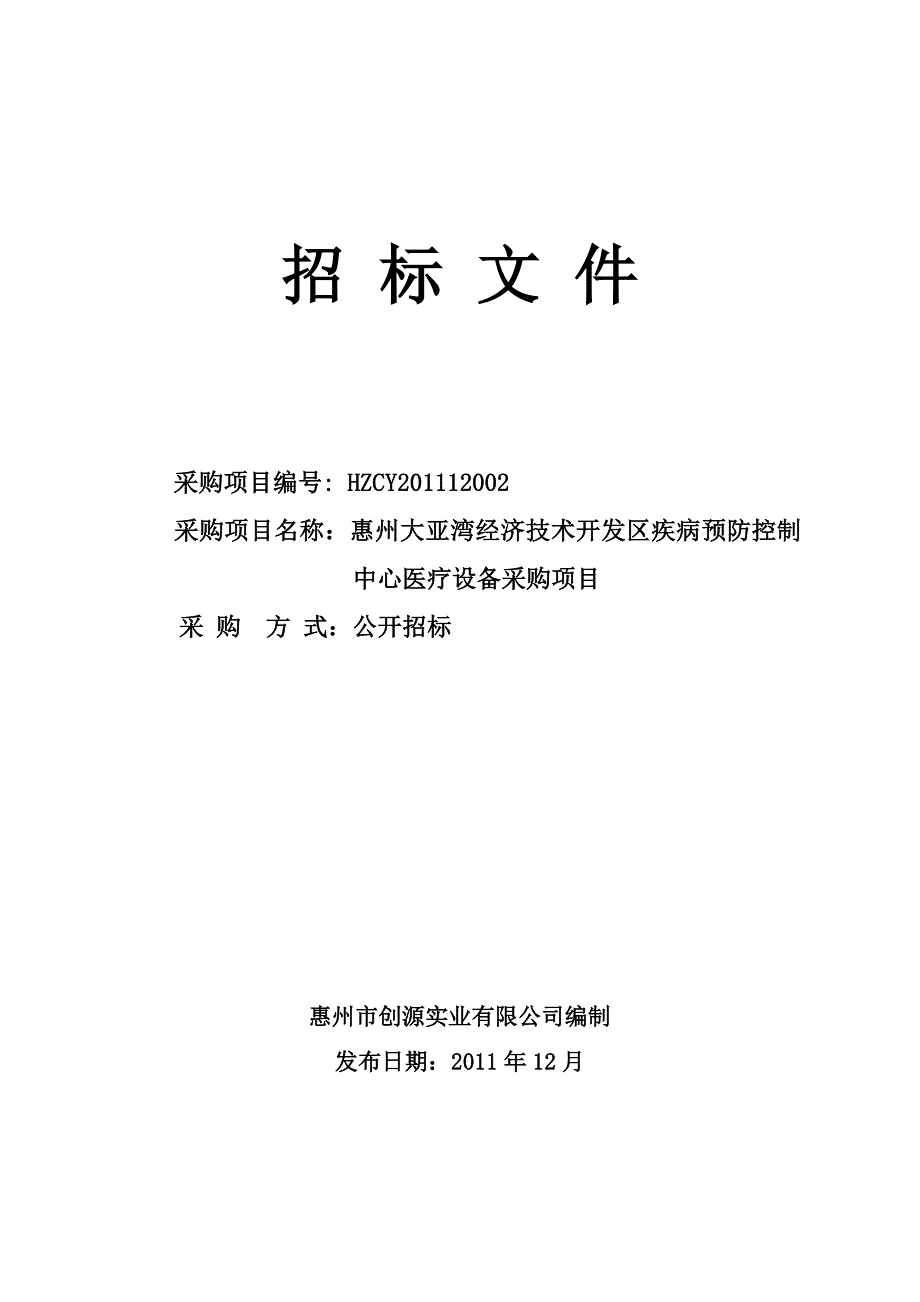 招 标 文 件

采购项目编号: HZCY201112002

采购项目名称：惠州大亚湾经济技术开发区疾病预防控制中心医疗设备采购项目

采 购 方 式：公开招标

惠州市创源实业有限公司编制

发布日期：2011 年 12 月